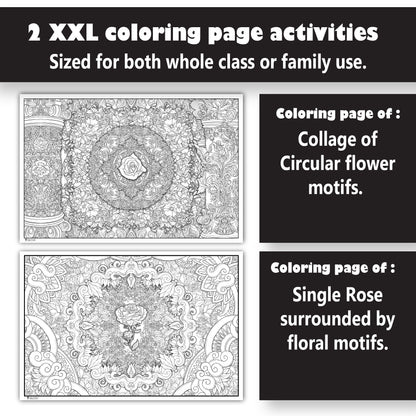 2 XXL coloring page activities
Sized for both whole class or family use.

Coloring page of :
Collage of Circular flower motifs.

Coloring page of :
Single Rose surrounded by floral motifs.